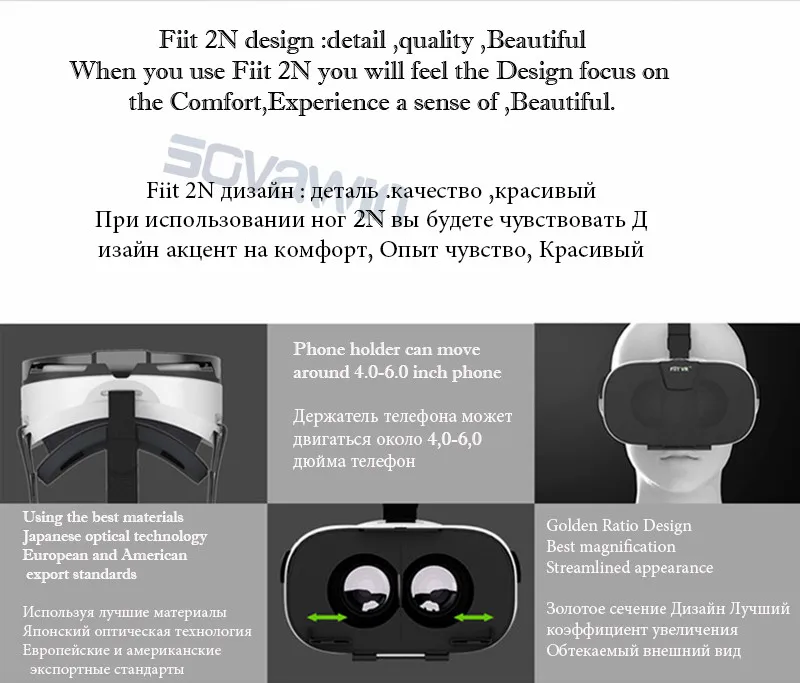 Fiit 2N design :detail ,quality ,Beautiful
When you use Fiit 2N you will feel the Design focus on the Comfort,Experience a sense of ,Beautiful.

SOVAWIN

Fiit 2N дизайн : деталь .качество ,красивый
При использовании ног 2N вы будете чувствовать Д изайн акцент на комфорт, Опыт чувство, Красивый

Phone holder can move around 4.0-6.0 inch phone

Держатель телефона может двигаться около 4,0-6,0 дюйма телефон

FIIT VR

Using the best materials
Japanese optical technology
European and American export standards

Используя лучшие материалы
Японский оптическая технология
Европейские и американские экспортные стандарты

Golden Ratio Design
Best magnification
Streamlined appearance

Золотое сечение Дизайн Лучший коэффициент увеличения
Обтекаемый внешний вид